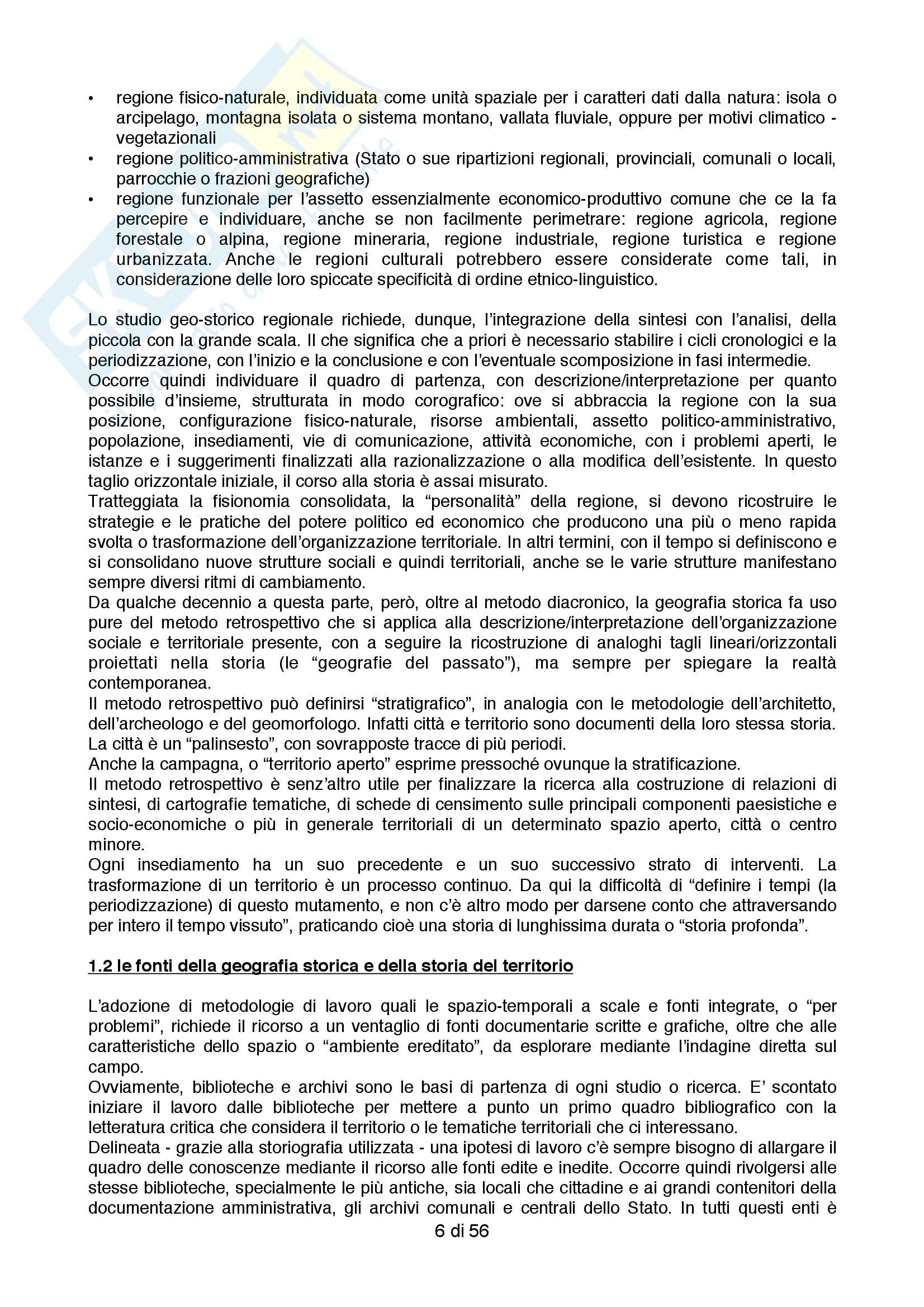 • regione fisico-naturale, individuata come unità spaziale per i caratteri dati dalla natura: isola o arcipelago, montagna isolata o sistema montano, vallata fluviale, oppure per motivi climatico - vegetazionali
• regione politico-amministrativa (Stato o sue ripartizioni regionali, provinciali, comunali o locali, parrocchie o frazioni geografiche)
• regione funzionale per l'assetto essenzialmente economico-produttivo comune che ce la fa percepire e individuare, anche se non facilmente perimetrare: regione agricola, regione forestale o alpina, regione mineraria, regione industriale, regione turistica e regione urbanizzata. Anche le regioni culturali potrebbero essere considerate come tali, in considerazione delle loro spiccate specificità di ordine etnico-linguistico.

Lo studio geo-storico regionale richiede, dunque, l'integrazione della sintesi con l'analisi, della piccola con la grande scala. Il che significa che a priori è necessario stabilire i cicli cronologici e la periodizzazione, con l'inizio e la conclusione e con l'eventuale scomposizione in fasi intermedie.
Occorre quindi individuare il quadro di partenza, con descrizione/interpretazione per quanto possibile d'insieme, strutturata in modo corografico: ove si abbraccia la regione con la sua posizione, configurazione fisico-naturale, risorse ambientali, assetto politico-amministrativo, popolazione, insediamenti, vie di comunicazione, attività economiche, con i problemi aperti, le istanze e i suggerimenti finalizzati alla razionalizzazione o alla modifica dell'esistente. In questo taglio orizzontale iniziale, il corso alla storia è assai misurato.
Tratteggiata la fisionomia consolidata, la "personalità" della regione, si devono ricostruire le strategie e le pratiche del potere politico ed economico che producono una più o meno rapida svolta o trasformazione dell'organizzazione territoriale. In altri termini, con il tempo si definiscono e si consolidano nuove strutture sociali e quindi territoriali, anche se le varie strutture manifestano sempre diversi ritmi di cambiamento.
Da qualche decennio a questa parte, però, oltre al metodo diacronico, la geografia storica fa uso pure del metodo retrospettivo che si applica alla descrizione/interpretazione dell'organizzazione sociale e territoriale presente, con a seguire la ricostruzione di analoghi tagli lineari/orizzontali proiettati nella storia (le "geografie del passato"), ma sempre per spiegare la realtà contemporanea.
Il metodo retrospettivo può definirsi "stratigrafico", in analogia con le metodologie dell'architetto, dell'archeologo e del geomorfologo. Infatti città e territorio sono documenti della loro stessa storia. La città è un "palinsesto", con sovrapposte tracce di più periodi.
Anche la campagna, o "territorio aperto" esprime pressoché ovunque la stratificazione.
Il metodo retrospettivo è senz'altro utile per finalizzare la ricerca alla costruzione di relazioni di sintesi, di cartografie tematiche, di schede di censimento sulle principali componenti paesistiche e socio-economiche o più in generale territoriali di un determinato spazio aperto, città o centro minore.
Ogni insediamento ha un suo precedente e un suo successivo strato di interventi. La trasformazione di un territorio è un processo continuo. Da qui la difficoltà di "definire i tempi (la periodizzazione) di questo mutamento, e non c'è altro modo per darsene conto che attraversando per intero il tempo vissuto", praticando cioè una storia di lunghissima durata o "storia profonda".

1.2 le fonti della geografia storica e della storia del territorio

L'adozione di metodologie di lavoro quali le spazio-temporali a scale e fonti integrate, o "per problemi", richiede il ricorso a un ventaglio di fonti documentarie scritte e grafiche, oltre che alle caratteristiche dello spazio o "ambiente ereditato", da esplorare mediante l'indagine diretta sul campo.
Ovviamente, biblioteche e archivi sono le basi di partenza di ogni studio o ricerca. E' scontato iniziare il lavoro dalle biblioteche per mettere a punto un primo quadro bibliografico con la letteratura critica che considera il territorio o le tematiche territoriali che ci interessano.
Delineata - grazie alla storiografia utilizzata - una ipotesi di lavoro c'è sempre bisogno di allargare il quadro delle conoscenze mediante il ricorso alle fonti edite e inedite. Occorre quindi rivolgersi alle stesse biblioteche, specialmente le più antiche, sia locali che cittadine e ai grandi contenitori della documentazione amministrativa, gli archivi comunali e centrali dello Stato. In tutti questi enti è
6 di 56